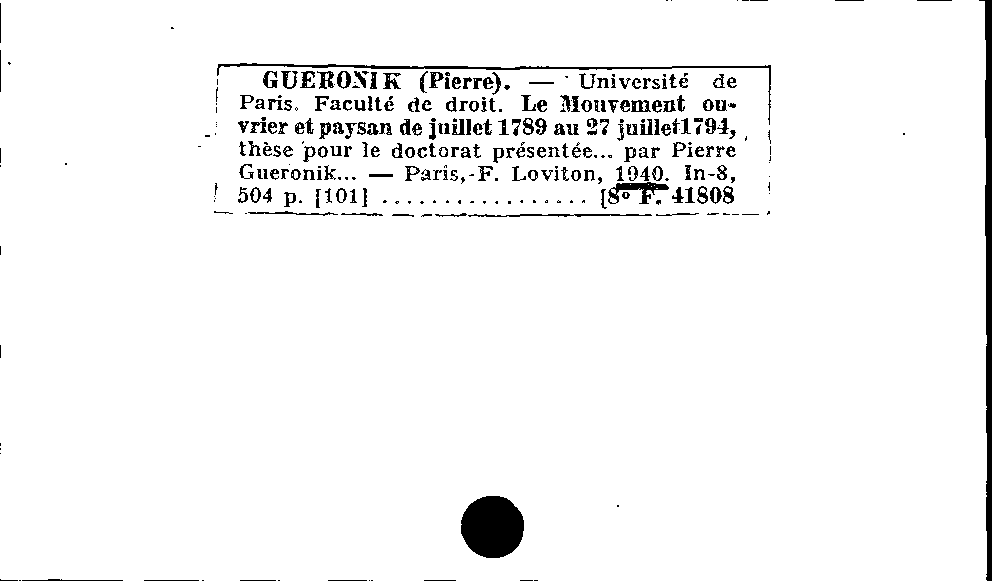 GUERONIK (Pierre). — Université de Paris. Faculté de droit. Le Mouvement ouvrier et paysan de juillet 1789 au 27 juillet1794, thèse pour le doctorat présentée... par Pierre Gueronik... — Paris, F. Loviton, 1940. In-8, 504 p. [101] ................ [8° F. 41808